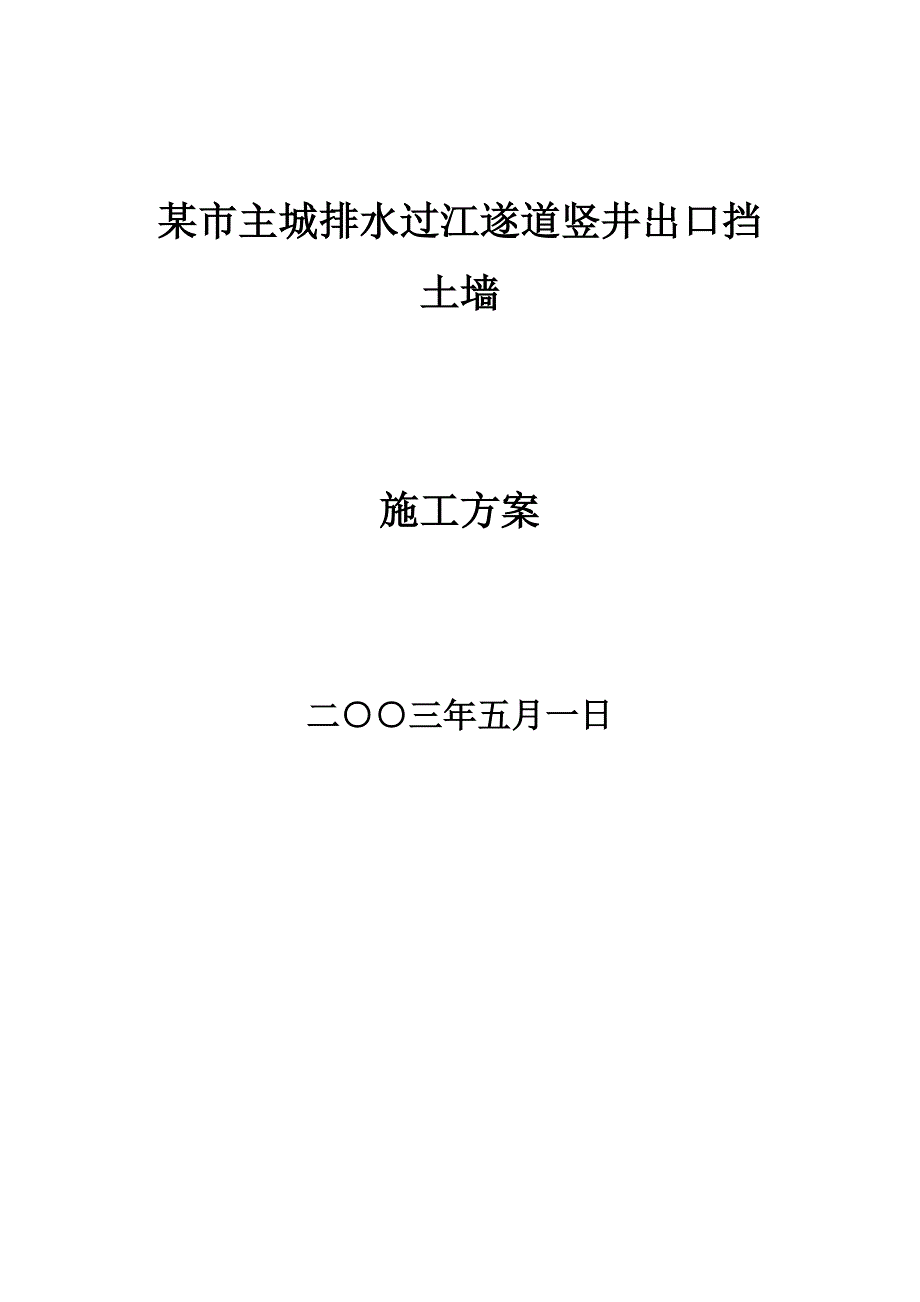 某市主城排水过江遂道竖井出口挡土墙

施工方案

二〇〇三年五月一日